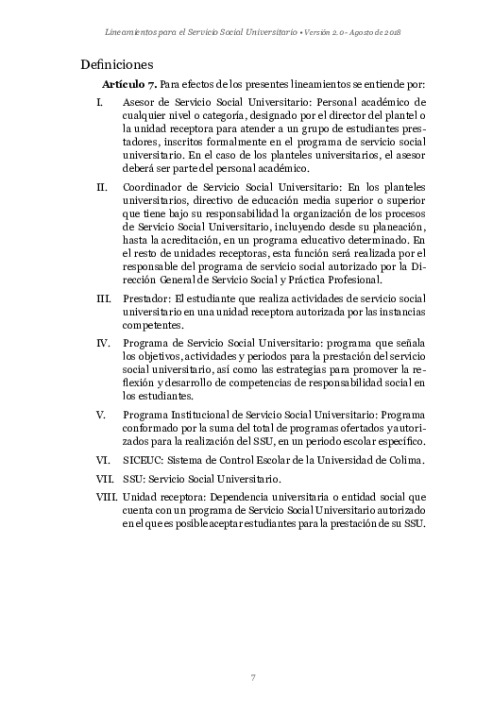 Lineamientos para el Servicio Social Universitario • Versión 2.0 - Agosto de 2018

Definiciones

Artículo 7. Para efectos de los presentes lineamientos se entiende por:

I. Asesor de Servicio Social Universitario: Personal académico de cualquier nivel o categoría, designado por el director del plantel o la unidad receptora para atender a un grupo de estudiantes prestadores, inscritos formalmente en el programa de servicio social universitario. En el caso de los planteles universitarios, el asesor deberá ser parte del personal académico.

II. Coordinador de Servicio Social Universitario: En los planteles universitarios, directivo de educación media superior o superior que tiene bajo su responsabilidad la organización de los procesos de Servicio Social Universitario, incluyendo desde su planeación, hasta la acreditación, en un programa educativo determinado. En el resto de unidades receptoras, esta función será realizada por el responsable del programa de servicio social autorizado por la Dirección General de Servicio Social y Práctica Profesional.

III. Prestador: El estudiante que realiza actividades de servicio social universitario en una unidad receptora autorizada por las instancias competentes.

IV. Programa de Servicio Social Universitario: programa que señala los objetivos, actividades y periodos para la prestación del servicio social universitario, así como las estrategias para promover la reflexión y desarrollo de competencias de responsabilidad social en los estudiantes.

V. Programa Institucional de Servicio Social Universitario: Programa conformado por la suma del total de programas ofertados y autorizados para la realización del SSU, en un periodo escolar específico.

VI. SICEUC: Sistema de Control Escolar de la Universidad de Colima.

VII. SSU: Servicio Social Universitario.

VIII. Unidad receptora: Dependencia universitaria o entidad social que cuenta con un programa de Servicio Social Universitario autorizado en el que es posible aceptar estudiantes para la prestación de su SSU.

7